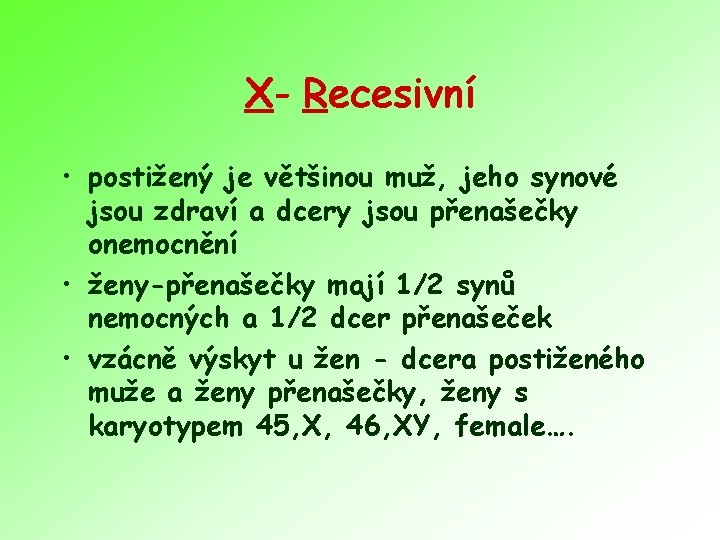 X- Recesivní

• postižený je většinou muž, jeho synové jsou zdraví a dcery jsou přenašečky onemocnění

• ženy-přenašečky mají 1/2 synů nemocných a 1/2 dcer přenašeček

• vzácně výskyt u žen - dcera postiženého muže a ženy přenašečky, ženy s karyotypem 45,X, 46,XY, female….